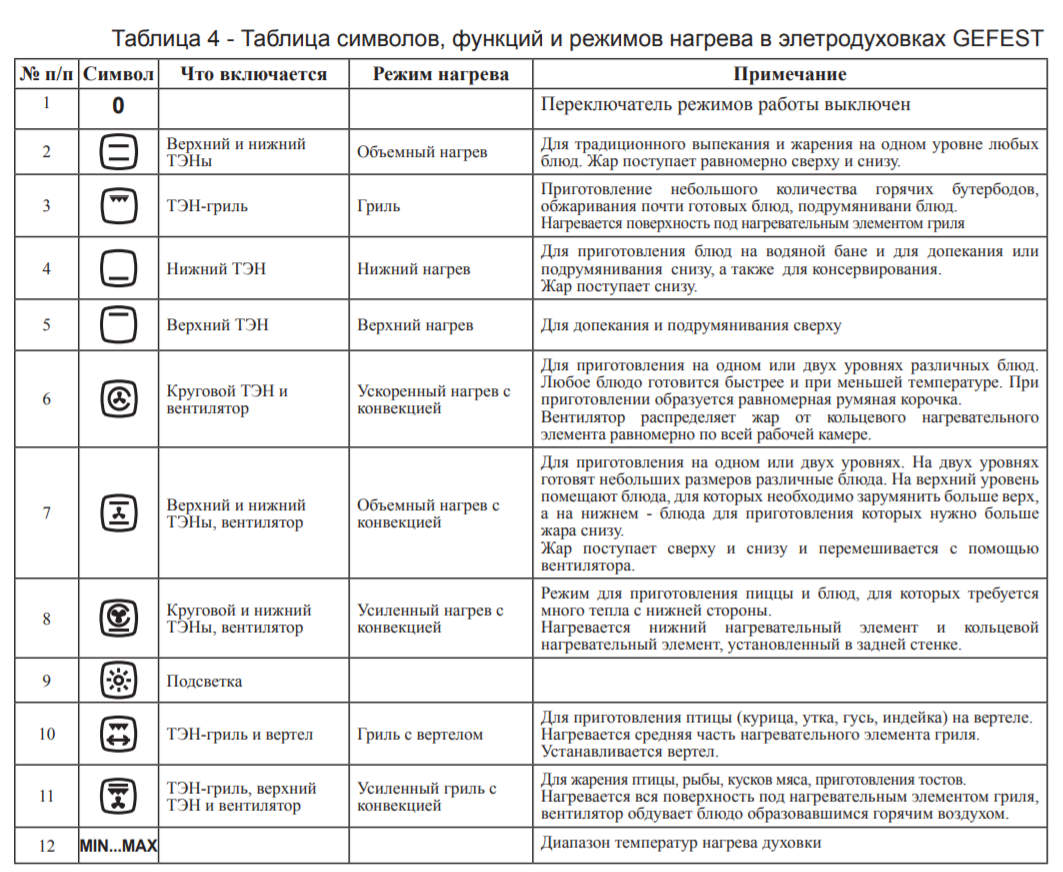 Таблица 4 - Таблица символов, функций и режимов нагрева в элетродуховках GEFEST

| № п/п | Символ | Что включается | Режим нагрева | Примечание |
|---|---|---|---|---|
| 1 | 0 | | | Переключатель режимов работы выключен |
| 2 | | Верхний и нижний ТЭНы | Объемный нагрев | Для традиционного выпекания и жарения на одном уровне любых блюд. Жар поступает равномерно сверху и снизу. |
| 3 | | ТЭН-гриль | Гриль | Приготовление небольшого количества горячих бутербодов, обжаривания почти готовых блюд, подрумянивани блюд. Нагревается поверхность под нагревательным элементом гриля |
| 4 | | Нижний ТЭН | Нижний нагрев | Для приготовления блюд на водяной бане и для допекания или подрумянивания снизу, а также для консервирования. Жар поступает снизу. |
| 5 | | Верхний ТЭН | Верхний нагрев | Для допекания и подрумянивания сверху |
| 6 | | Круговой ТЭН и вентилятор | Ускоренный нагрев с конвекцией | Для приготовления на одном или двух уровнях различных блюд. Любое блюдо готовится быстрее и при меньшей температуре. При приготовлении образуется равномерная румяная корочка. Вентилятор распределяет жар от кольцевого нагревательного элемента равномерно по всей рабочей камере. |
| 7 | | Верхний и нижний ТЭНы, вентилятор | Объемный нагрев с конвекцией | Для приготовления на одном или двух уровнях. На двух уровнях готовят небольших размеров различные блюда. На верхний уровень помещают блюда, для которых необходимо зарумянить больше верх, а на нижнем - блюда для приготовления которых нужно больше жара снизу. Жар поступает сверху и снизу и перемешивается с помощью вентилятора. |
| 8 | | Круговой и нижний ТЭНы, вентилятор | Усиленный нагрев с конвекцией | Режим для приготовления пиццы и блюд, для которых требуется много тепла с нижней стороны. Нагревается нижний нагревательный элемент и кольцевой нагревательный элемент, установленный в задней стенке. |
| 9 | | Подсветка | | |
| 10 | | ТЭН-гриль и вертел | Гриль с вертелом | Для приготовления птицы (курица, утка, гусь, индейка) на вертеле. Нагревается средняя часть нагревательного элемента гриля. Устанавливается вертел. |
| 11 | | ТЭН-гриль, верхний ТЭН и вентилятор | Усиленный гриль с конвекцией | Для жарения птицы, рыбы, кусков мяса, приготовления тостов. Нагревается вся поверхность под нагревательным элементом гриля, вентилятор обдувает блюдо образовавшимся горячим воздухом. |
| 12 | MIN...MAX | | | Диапазон температур нагрева духовки |